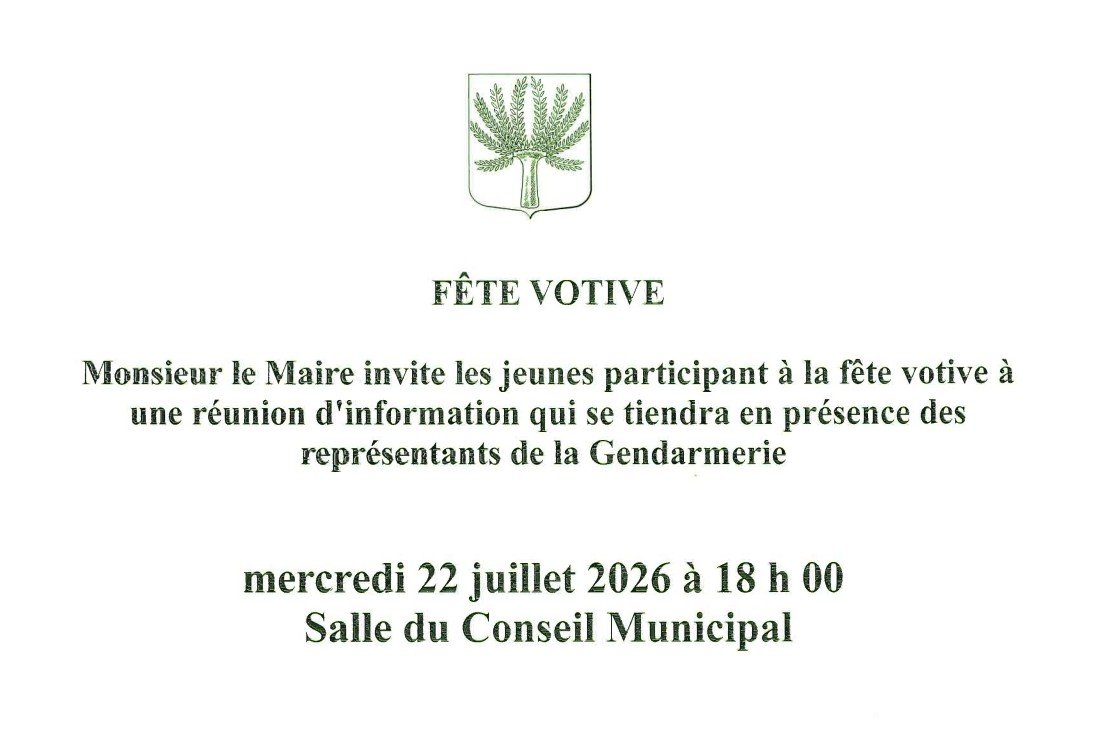 FÊTE VOTIVE

Monsieur le Maire invite les jeunes participant à la fête votive à une réunion d'information qui se tiendra en présence des représentants de la Gendarmerie

mercredi 22 juillet 2026 à 18 h 00
Salle du Conseil Municipal